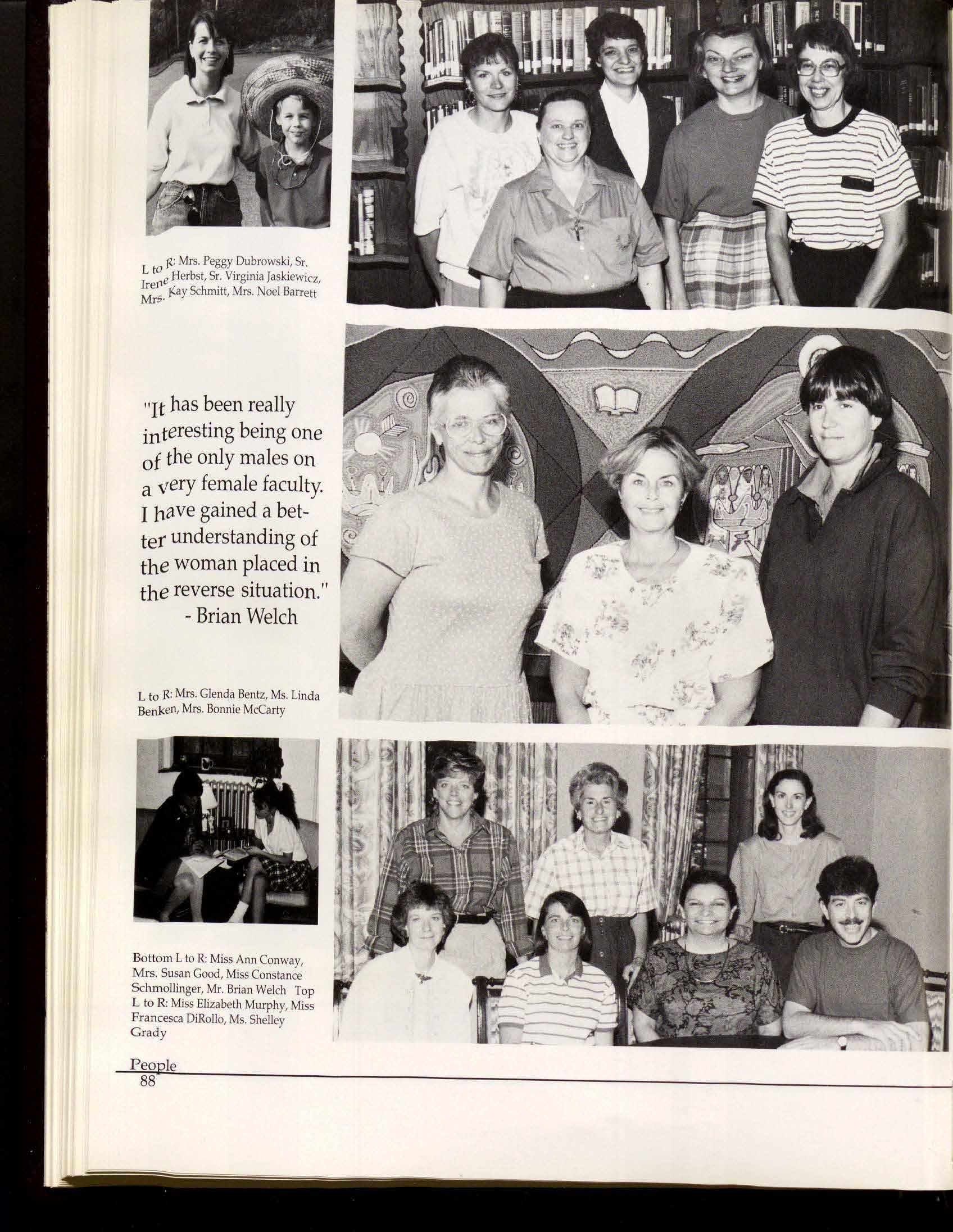 L to R: Mrs. Peggy Dubrowski, Sr. Irene Herbst, Sr. Virginia Jaskiewicz, Mrs. Kay Schmitt, Mrs. Noel Barrett

"It has been really interesting being one of the only males on a very female faculty. I have gained a better understanding of the woman placed in the reverse situation."
- Brian Welch

L to R: Mrs. Glenda Bentz, Ms. Linda Benken, Mrs. Bonnie McCarty

Bottom L to R: Miss Ann Conway, Mrs. Susan Good, Miss Constance Schmollinger, Mr. Brian Welch Top L to R: Miss Elizabeth Murphy, Miss Francesca DiRollo, Ms. Shelley Grady

People
88